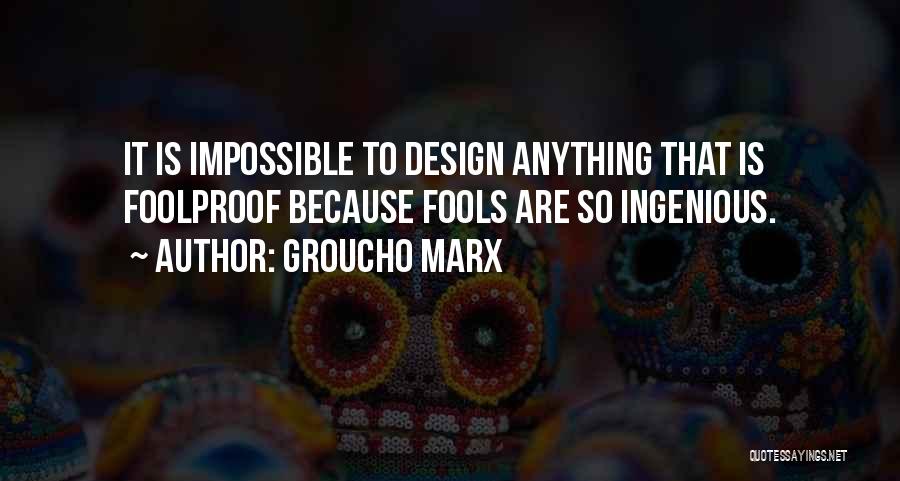 IT IS IMPOSSIBLE TO DESIGN ANYTHING THAT IS FOOLPROOF BECAUSE FOOLS ARE SO INGENIOUS.
~ AUTHOR: GROUCHO MARX

QUOTESSAYINGS.NET